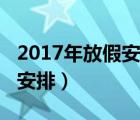 2017年放假安
安排）